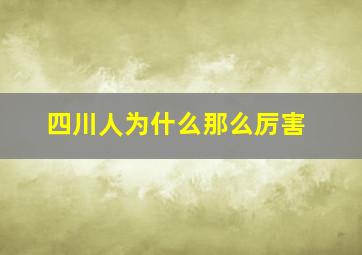 四川人为什么那么厉害